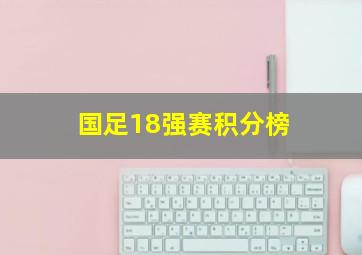 国足18强赛积分榜